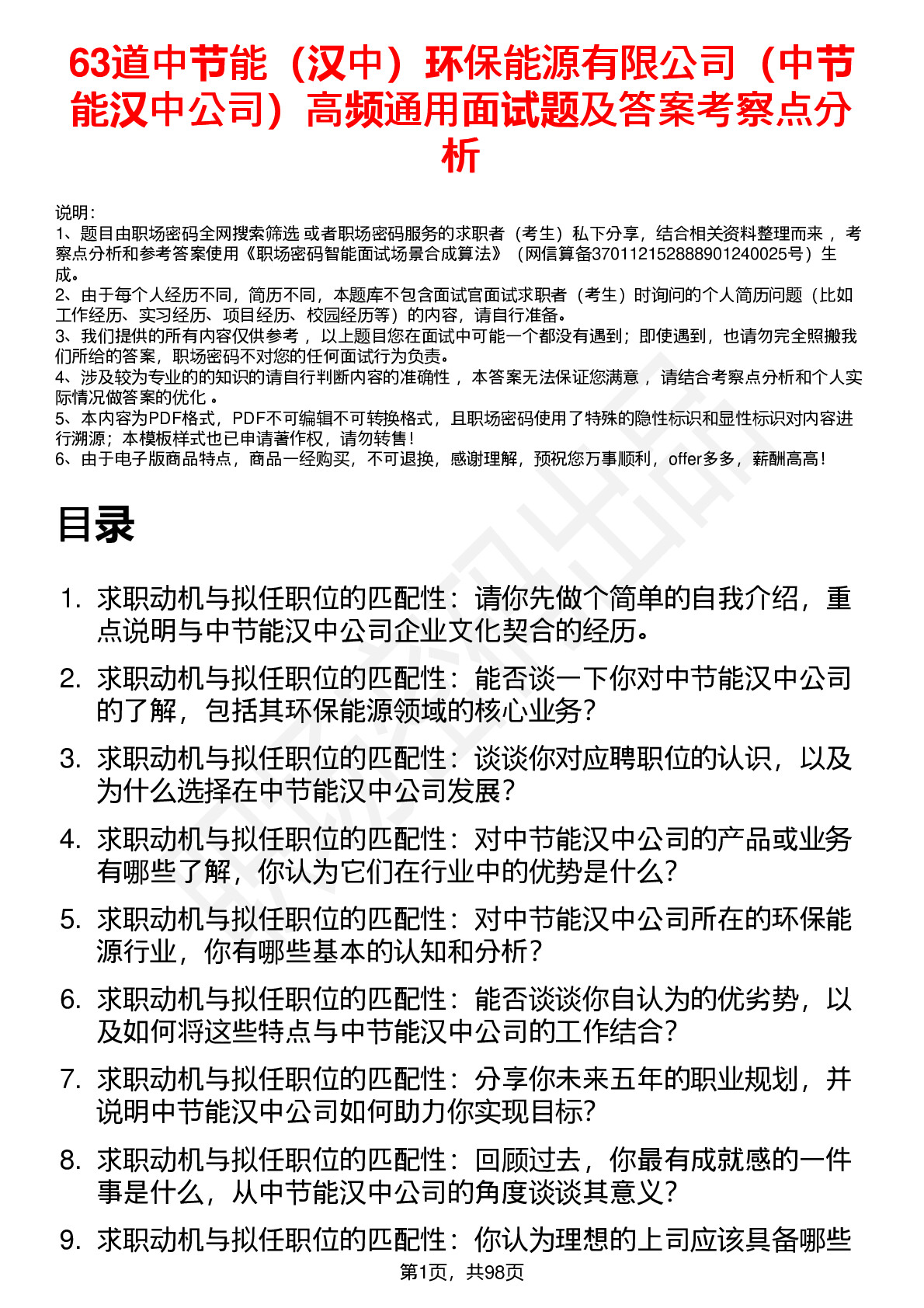 63道中节能（汉中）环保能源有限公司（中节能汉中公司）高频通用面试题及答案考察点分析

说明：
1、题目由职场密码全网搜索筛选 或者职场密码服务的求职者（考生）私下分享，结合相关资料整理而来 ，考察点分析和参考答案使用《职场密码智能面试场景合成算法》（网信算备370112152888901240025号）生成。
2、由于每个人经历不同，简历不同，本题库不包含面试官面试求职者（考生）时询问的个人简历问题（比如工作经历、实习经历、项目经历、校园经历等）的内容，请自行准备。
3、我们提供的所有内容仅供参考 ，以上题目您在面试中可能一个都没有遇到；即使遇到，也请勿完全照搬我们所给的答案，职场密码不对您的任何面试行为负责。
4、涉及较为专业的的知识的请自行判断内容的准确性 ，本答案无法保证您满意 ，请结合考察点分析和个人实际情况做答案的优化 。
5、本内容为PDF格式，PDF不可编辑不可转换格式，且职场密码使用了特殊的隐性标识和显性标识对内容进行溯源；本模板样式也已申请著作权，请勿转售！
6、由于电子版商品特点，商品一经购买，不可退换，感谢理解，预祝您万事顺利，offer多多，薪酬高高！

目录

1. 求职动机与拟任职位的匹配性：请你先做个简单的自我介绍，重点说明与中节能汉中公司企业文化契合的经历。
2. 求职动机与拟任职位的匹配性：能否谈一下你对中节能汉中公司的了解，包括其环保能源领域的核心业务？
3. 求职动机与拟任职位的匹配性：谈谈你对应聘职位的认识，以及为什么选择在中节能汉中公司发展？
4. 求职动机与拟任职位的匹配性：对中节能汉中公司的产品或业务有哪些了解，你认为它们在行业中的优势是什么？
5. 求职动机与拟任职位的匹配性：对中节能汉中公司所在的环保能源行业，你有哪些基本的认知和分析？
6. 求职动机与拟任职位的匹配性：能否谈谈你自认为的优劣势，以及如何将这些特点与中节能汉中公司的工作结合？
7. 求职动机与拟任职位的匹配性：分享你未来五年的职业规划，并说明中节能汉中公司如何助力你实现目标？
8. 求职动机与拟任职位的匹配性：回顾过去，你最有成就感的一件事是什么，从中节能汉中公司的角度谈谈其意义？
9. 求职动机与拟任职位的匹配性：你认为理想的上司应该具备哪些

第1页，共98页